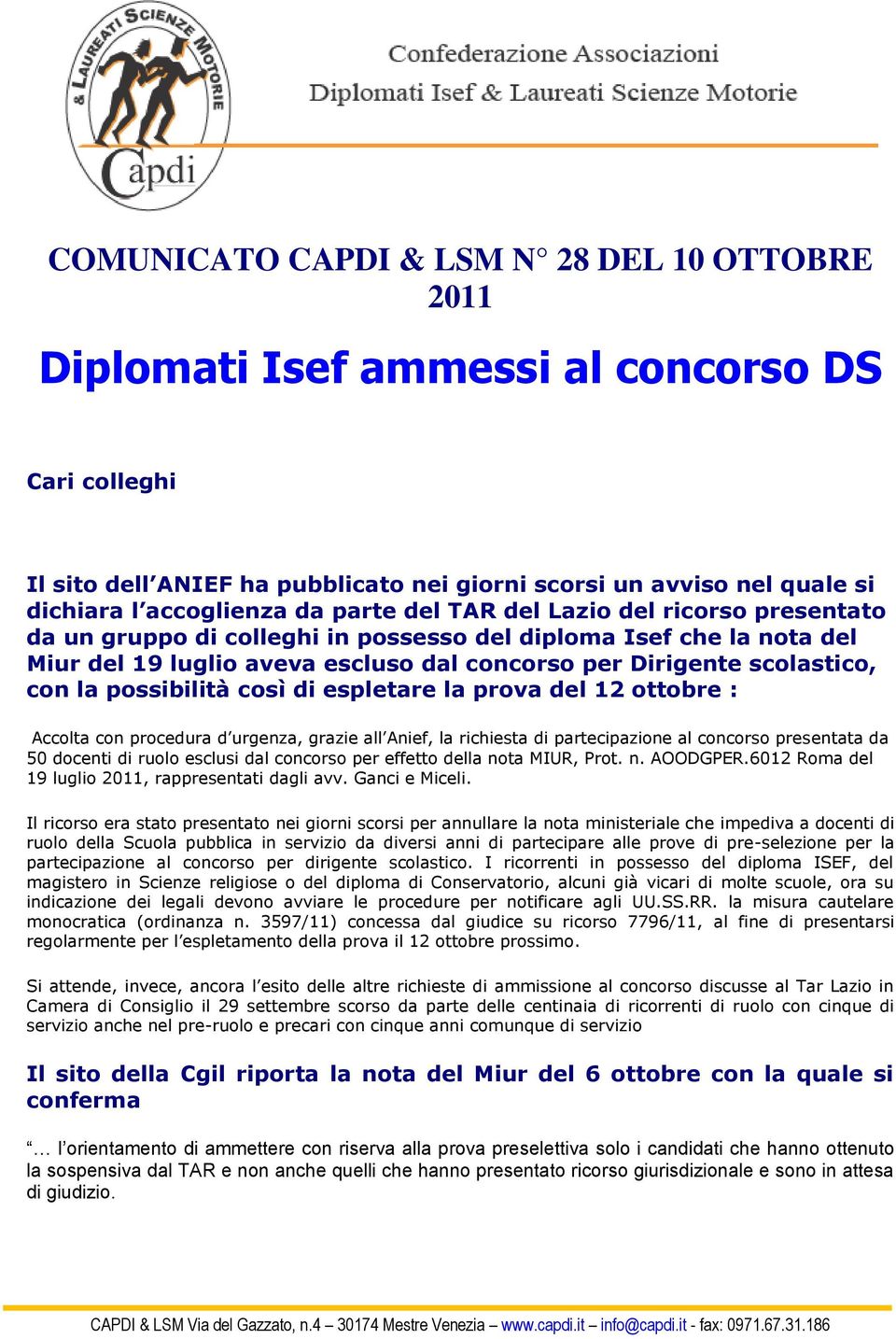 & LAUREATI SCIENZE MOTORIE

Capdi

Confederazione Associazioni
Diplomati Isef & Laureati Scienze Motorie

COMUNICATO CAPDI & LSM N° 28 DEL 10 OTTOBRE 2011

Diplomati Isef ammessi al concorso DS

Cari colleghi

Il sito dell'ANIEF ha pubblicato nei giorni scorsi un avviso nel quale si dichiara l'accoglienza da parte del TAR del Lazio del ricorso presentato da un gruppo di colleghi in possesso del diploma Isef che la nota del Miur del 19 luglio aveva escluso dal concorso per Dirigente scolastico, con la possibilità così di espletare la prova del 12 ottobre :

Accolta con procedura d'urgenza, grazie all'Anief, la richiesta di partecipazione al concorso presentata da 50 docenti di ruolo esclusi dal concorso per effetto della nota MIUR, Prot. n. AOODGPER.6012 Roma del 19 luglio 2011, rappresentati dagli avv. Ganci e Miceli.

Il ricorso era stato presentato nei giorni scorsi per annullare la nota ministeriale che impediva a docenti di ruolo della Scuola pubblica in servizio da diversi anni di partecipare alle prove di pre-selezione per la partecipazione al concorso per dirigente scolastico. I ricorrenti in possesso del diploma ISEF, del magistero in Scienze religiose o del diploma di Conservatorio, alcuni già vicari di molte scuole, ora su indicazione dei legali devono avviare le procedure per notificare agli UU.SS.RR. la misura cautelare monocratica (ordinanza n. 3597/11) concessa dal giudice su ricorso 7796/11, al fine di presentarsi regolarmente per l'espletamento della prova il 12 ottobre prossimo.

Si attende, invece, ancora l'esito delle altre richieste di ammissione al concorso discusse al Tar Lazio in Camera di Consiglio il 29 settembre scorso da parte delle centinaia di ricorrenti di ruolo con cinque di servizio anche nel pre-ruolo e precari con cinque anni comunque di servizio

Il sito della Cgil riporta la nota del Miur del 6 ottobre con la quale si conferma

"... l'orientamento di ammettere con riserva alla prova preselettiva solo i candidati che hanno ottenuto la sospensiva dal TAR e non anche quelli che hanno presentato ricorso giurisdizionale e sono in attesa di giudizio.

CAPDI & LSM Via del Gazzato, n.4 – 30174 Mestre Venezia – www.capdi.it – info@capdi.it - fax: 0971.67.31.186